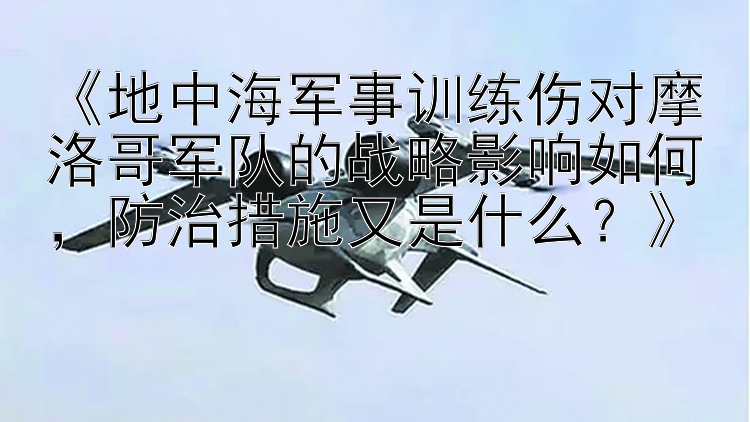 《地中海军事训练伤对摩洛哥军队的战略影响如何，防治措施又是什么？》